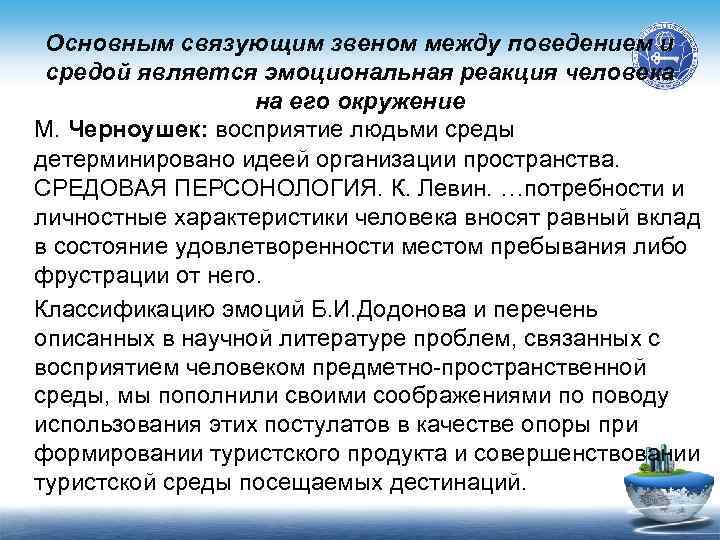 Основным связующим звеном между поведением и средой является эмоциональная реакция человека на его окружение

М. Черноушек: восприятие людьми среды детерминировано идеей организации пространства. СРЕДОВАЯ ПЕРСОНОЛОГИЯ. К. Левин. …потребности и личностные характеристики человека вносят равный вклад в состояние удовлетворенности местом пребывания либо фрустрации от него.

Классификацию эмоций Б.И.Додонова и перечень описанных в научной литературе проблем, связанных с восприятием человеком предметно-пространственной среды, мы пополнили своими соображениями по поводу использования этих постулатов в качестве опоры при формировании туристского продукта и совершенствовании туристской среды посещаемых дестинаций.